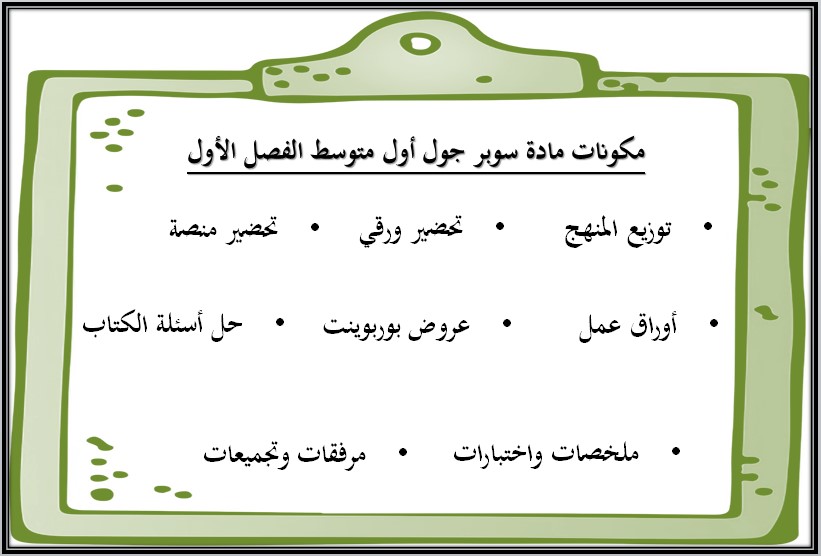 مكونات مادة سوبر جول أول متوسط الفصل الأول

• توزيع المنهج
• تحضير ورقي
• تحضير منصة

• أوراق عمل
• عروض بوربوينت
• حل أسئلة الكتاب

• ملخصات واختبارات
• مرفقات وتجميعات